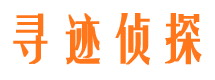 寻迹侦探